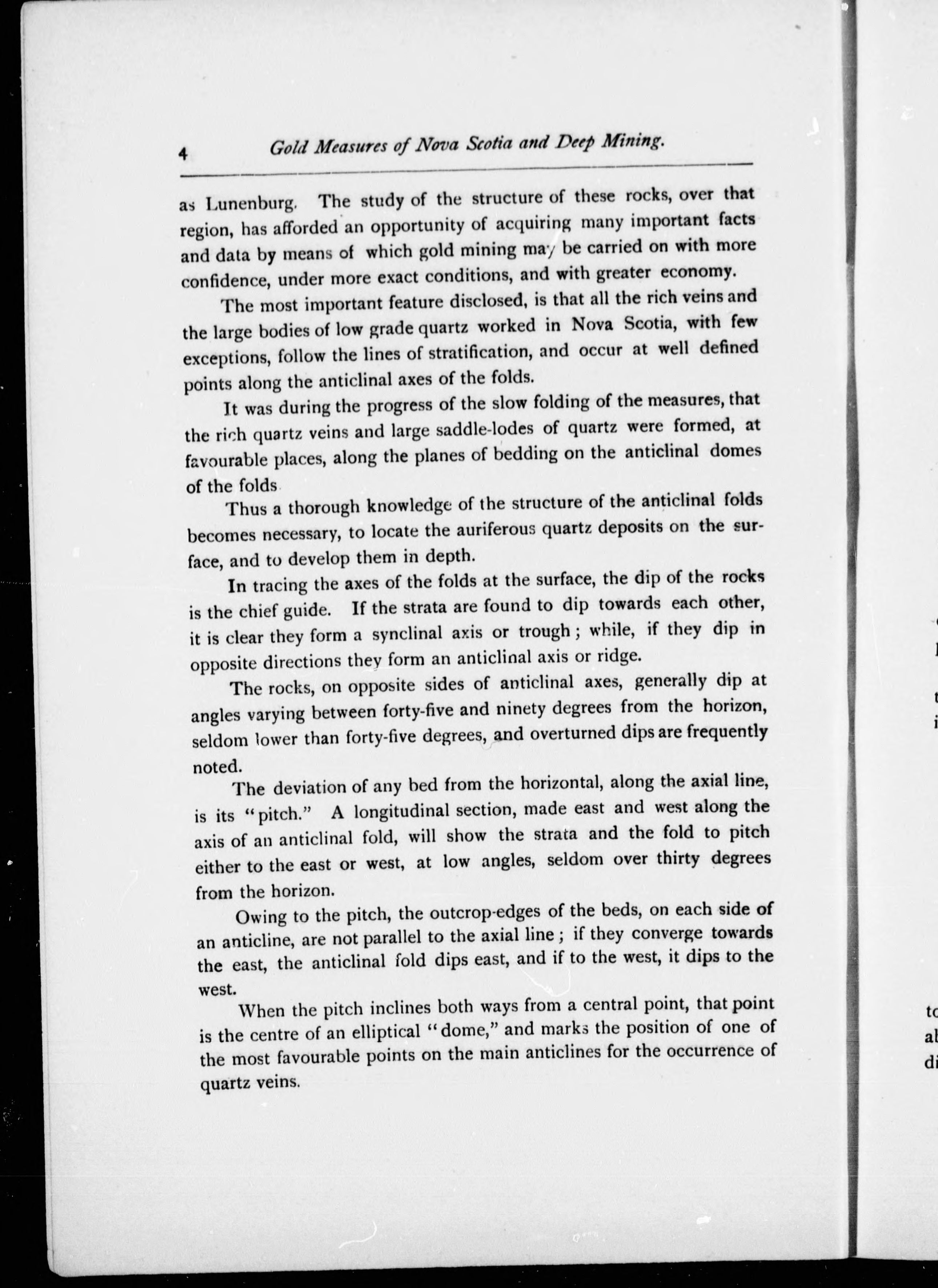 4 Gold Measures of Nova Scotia and Deep Mining.

as Lunenburg. The study of the structure of these rocks, over that region, has afforded an opportunity of acquiring many important facts and data by means of which gold mining may be carried on with more confidence, under more exact conditions, and with greater economy.

The most important feature disclosed, is that all the rich veins and the large bodies of low grade quartz worked in Nova Scotia, with few exceptions, follow the lines of stratification, and occur at well defined points along the anticlinal axes of the folds.

It was during the progress of the slow folding of the measures, that the rich quartz veins and large saddle-lodes of quartz were formed, at favourable places, along the planes of bedding on the anticlinal domes of the folds

Thus a thorough knowledge of the structure of the anticlinal folds becomes necessary, to locate the auriferous quartz deposits on the surface, and to develop them in depth.

In tracing the axes of the folds at the surface, the dip of the rocks is the chief guide. If the strata are found to dip towards each other, it is clear they form a synclinal axis or trough; while, if they dip in opposite directions they form an anticlinal axis or ridge.

The rocks, on opposite sides of anticlinal axes, generally dip at angles varying between forty-five and ninety degrees from the horizon, seldom lower than forty-five degrees, and overturned dips are frequently noted.

The deviation of any bed from the horizontal, along the axial line, is its "pitch." A longitudinal section, made east and west along the axis of an anticlinal fold, will show the strata and the fold to pitch either to the east or west, at low angles, seldom over thirty degrees from the horizon.

Owing to the pitch, the outcrop-edges of the beds, on each side of an anticline, are not parallel to the axial line; if they converge towards the east, the anticlinal fold dips east, and if to the west, it dips to the west.

When the pitch inclines both ways from a central point, that point is the centre of an elliptical "dome," and marks the position of one of the most favourable points on the main anticlines for the occurrence of quartz veins.